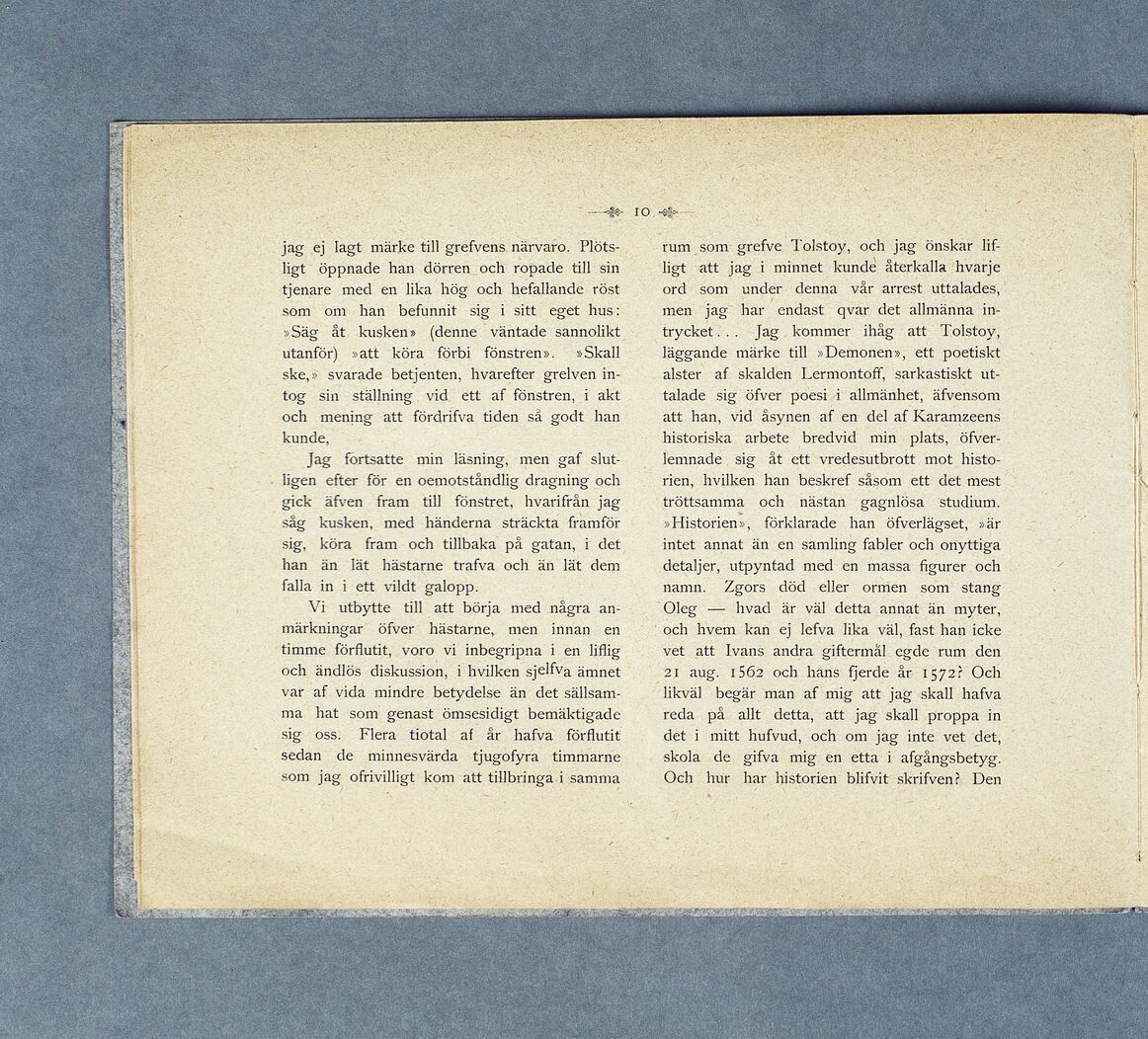 10

jag ej lagt märke till grefvens närvaro. Plötsligt öppnade han dörren och ropade till sin tjenare med en lika hög och hefallande röst som om han befunnit sig i sitt eget hus: »Säg åt kusken» (denne väntade sannolikt utanför) »att köra förbi fönstren». »Skall ske,» svarade betjenten, hvarefter grelven intog sin ställning vid ett af fönstren, i akt och mening att fördrifva tiden så godt han kunde,

Jag fortsatte min läsning, men gaf slutligen efter för en oemotståndlig dragning och gick äfven fram till fönstret, hvarifrån jag såg kusken, med händerna sträckta framför sig, köra fram och tillbaka på gatan, i det han än lät hästarne trafva och än lät dem falla in i ett vildt galopp.

Vi utbytte till att börja med några anmärkningar öfver hästarne, men innan en timme förflutit, voro vi inbegripna i en liflig och ändlös diskussion, i hvilken sjelfva ämnet var af vida mindre betydelse än det sällsamma hat som genast ömsesidigt bemäktigade sig oss. Flera tiotal af år hafva förflutit sedan de minnesvärda tjugofyra timmarne som jag ofrivilligt kom att tillbringa i samma rum som grefve Tolstoy, och jag önskar lifligt att jag i minnet kunde återkalla hvarje ord som under denna vår arrest uttalades, men jag har endast qvar det allmänna intrycket... Jag kommer ihåg att Tolstoy, läggande märke till »Demonen», ett poetiskt alster af skalden Lermontoff, sarkastiskt uttalade sig öfver poesi i allmänhet, äfvensom att han, vid åsynen af en del af Karamzeens historiska arbete bredvid min plats, öfverlemnade sig åt ett vredesutbrott mot historien, hvilken han beskref såsom ett det mest tröttsamma och nästan gagnlösa studium. »Historien», förklarade han öfverlägset, »är intet annat än en samling fabler och onyttiga detaljer, utpyntad med en massa figurer och namn. Zgors död eller ormen som stang Oleg — hvad är väl detta annat än myter, och hvem kan ej lefva lika väl, fast han icke vet att Ivans andra giftermål egde rum den 21 aug. 1562 och hans fjerde år 1572? Och likväl begär man af mig att jag skall hafva reda på allt detta, att jag skall proppa in det i mitt hufvud, och om jag inte vet det, skola de gifva mig en etta i afgångsbetyg. Och hur har historien blifvit skrifven? Den